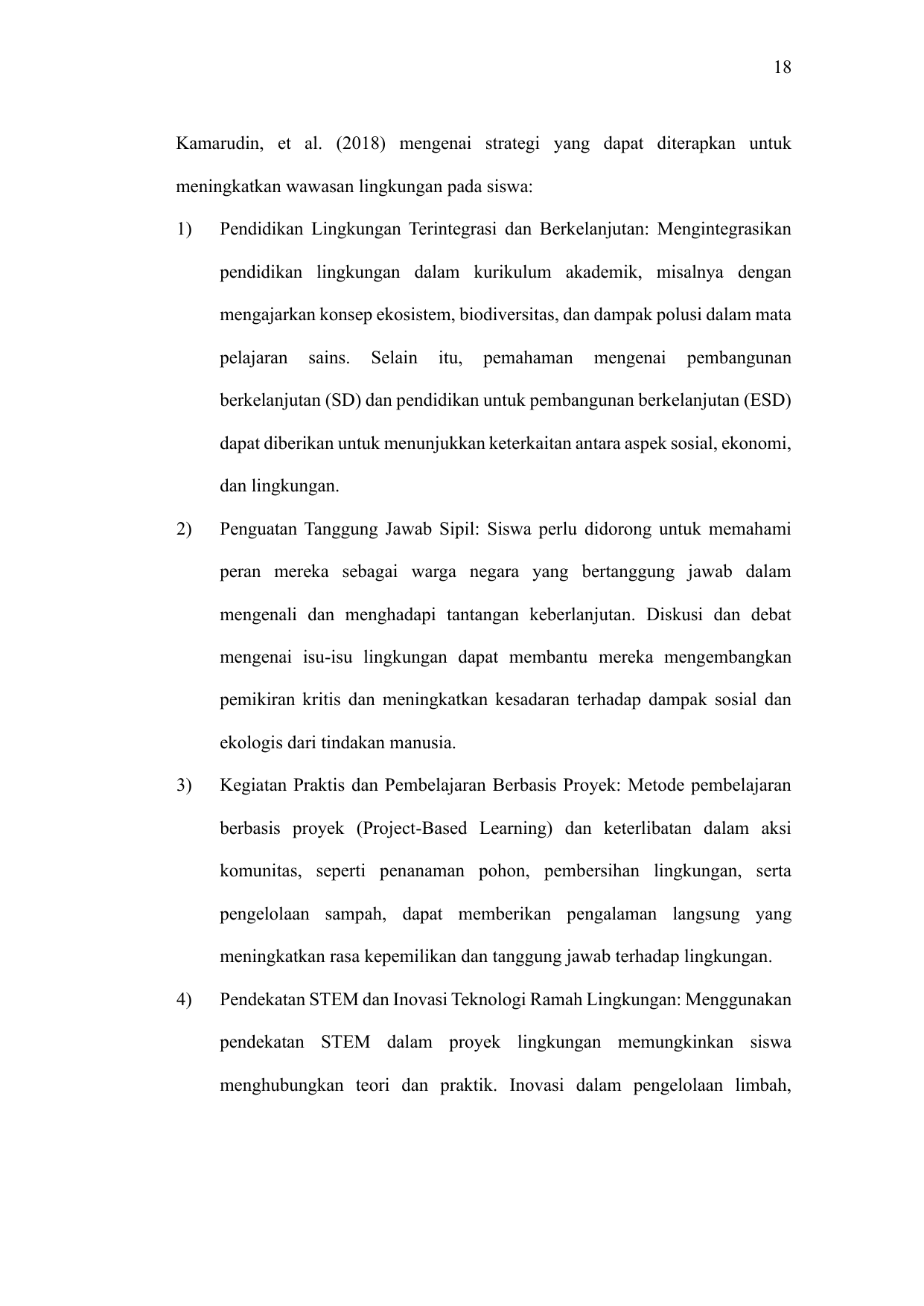 18

Kamarudin, et al. (2018) mengenai strategi yang dapat diterapkan untuk meningkatkan wawasan lingkungan pada siswa:

1) Pendidikan Lingkungan Terintegrasi dan Berkelanjutan: Mengintegrasikan pendidikan lingkungan dalam kurikulum akademik, misalnya dengan mengajarkan konsep ekosistem, biodiversitas, dan dampak polusi dalam mata pelajaran sains. Selain itu, pemahaman mengenai pembangunan berkelanjutan (SD) dan pendidikan untuk pembangunan berkelanjutan (ESD) dapat diberikan untuk menunjukkan keterkaitan antara aspek sosial, ekonomi, dan lingkungan.

2) Penguatan Tanggung Jawab Sipil: Siswa perlu didorong untuk memahami peran mereka sebagai warga negara yang bertanggung jawab dalam mengenali dan menghadapi tantangan keberlanjutan. Diskusi dan debat mengenai isu-isu lingkungan dapat membantu mereka mengembangkan pemikiran kritis dan meningkatkan kesadaran terhadap dampak sosial dan ekologis dari tindakan manusia.

3) Kegiatan Praktis dan Pembelajaran Berbasis Proyek: Metode pembelajaran berbasis proyek (Project-Based Learning) dan keterlibatan dalam aksi komunitas, seperti penanaman pohon, pembersihan lingkungan, serta pengelolaan sampah, dapat memberikan pengalaman langsung yang meningkatkan rasa kepemilikan dan tanggung jawab terhadap lingkungan.

4) Pendekatan STEM dan Inovasi Teknologi Ramah Lingkungan: Menggunakan pendekatan STEM dalam proyek lingkungan memungkinkan siswa menghubungkan teori dan praktik. Inovasi dalam pengelolaan limbah,